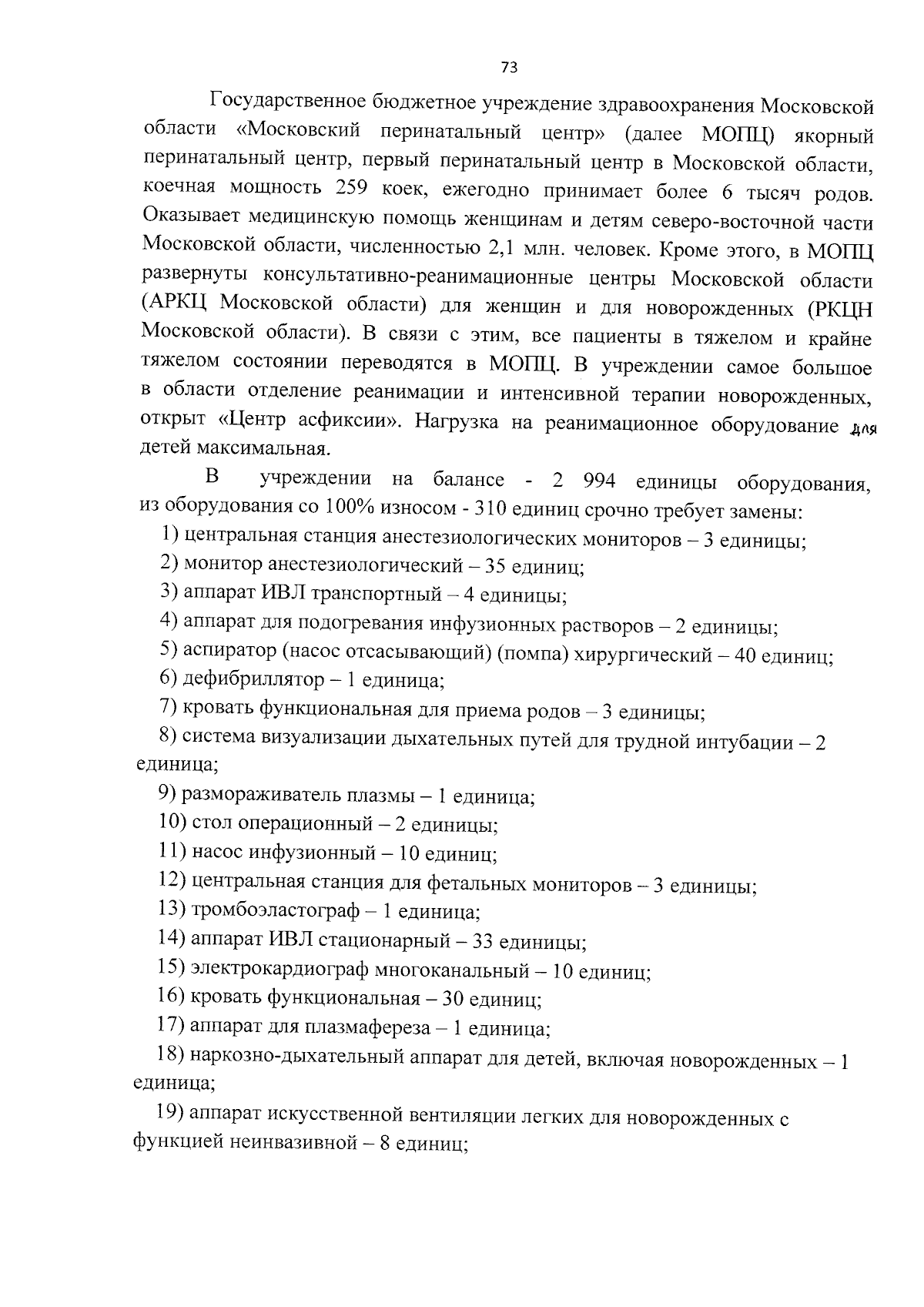 73

Государственное бюджетное учреждение здравоохранения Московской области «Московский перинатальный центр» (далее МОПЦ) якорный перинатальный центр, первый перинатальный центр в Московской области, коечная мощность 259 коек, ежегодно принимает более 6 тысяч родов. Оказывает медицинскую помощь женщинам и детям северо-восточной части Московской области, численностью 2,1 млн. человек. Кроме этого, в МОПЦ развернуты консультативно-реанимационные центры Московской области (АРКЦ Московской области) для женщин и для новорожденных (РКЦН Московской области). В связи с этим, все пациенты в тяжелом и крайне тяжелом состоянии переводятся в МОПЦ. В учреждении самое большое в области отделение реанимации и интенсивной терапии новорожденных, открыт «Центр асфиксии». Нагрузка на реанимационное оборудование для детей максимальная.

В учреждении на балансе - 2 994 единицы оборудования, из оборудования со 100% износом - 310 единиц срочно требует замены:

1) центральная станция анестезиологических мониторов – 3 единицы;

2) монитор анестезиологический – 35 единиц;

3) аппарат ИВЛ транспортный – 4 единицы;

4) аппарат для подогревания инфузионных растворов – 2 единицы;

5) аспиратор (насос отсасывающий) (помпа) хирургический – 40 единиц;

6) дефибриллятор – 1 единица;

7) кровать функциональная для приема родов – 3 единицы;

8) система визуализации дыхательных путей для трудной интубации – 2 единица;

9) размораживатель плазмы – 1 единица;

10) стол операционный – 2 единицы;

11) насос инфузионный – 10 единиц;

12) центральная станция для фетальных мониторов – 3 единицы;

13) тромбоэластограф – 1 единица;

14) аппарат ИВЛ стационарный – 33 единицы;

15) электрокардиограф многоканальный – 10 единиц;

16) кровать функциональная – 30 единиц;

17) аппарат для плазмафереза – 1 единица;

18) наркозно-дыхательный аппарат для детей, включая новорожденных – 1 единица;

19) аппарат искусственной вентиляции легких для новорожденных с функцией неинвазивной – 8 единиц;